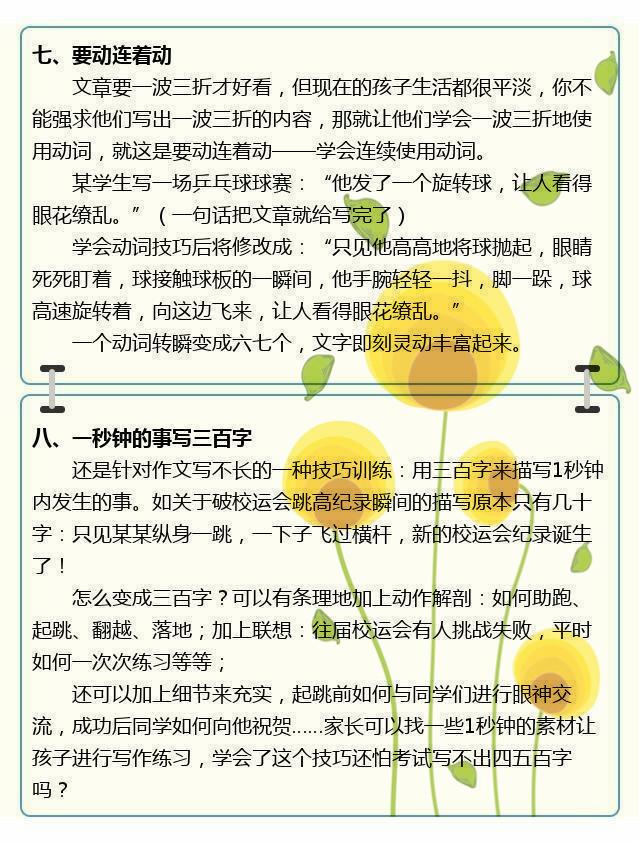 七、要动连着动

文章要一波三折才好看，但现在的孩子生活都很平淡，你不能强求他们写出一波三折的内容，那就让他们学会一波三折地使用动词，就这是要动连着动——学会连续使用动词。

某学生写一场乒乓球球赛：“他发了一个旋转球，让人看得眼花缭乱。”（一句话把文章就给写完了）

学会动词技巧后将修改成：“只见他高高地将球抛起，眼睛死死盯着，球接触球板的一瞬间，他手腕轻轻一抖，脚一跺，球高速旋转着，向这边飞来，让人看得眼花缭乱。”

一个动词转瞬变成六七个，文字即刻灵动丰富起来。

八、一秒钟的事写三百字

还是针对作文写不长的一种技巧训练：用三百字来描写1秒钟内发生的事。如关于破校运会跳高纪录瞬间的描写原本只有几十字：只见某某纵身一跳，一下子飞过横杆，新的校运会纪录诞生了！

怎么变成三百字？可以有条理地加上动作解剖：如何助跑、起跳、翻越、落地；加上联想：往届校运会有人挑战失败，平时如何一次次练习等等；

还可以加上细节来充实，起跳前如何与同学们进行眼神交流，成功后同学如何向他祝贺......家长可以找一些1秒钟的素材让孩子进行写作练习，学会了这个技巧还怕考试写不出四五百字吗？